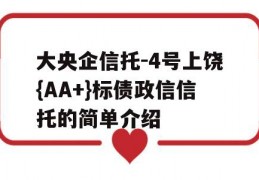 大央企信托-4号上饶{AA+}标债政信信托的简单介绍